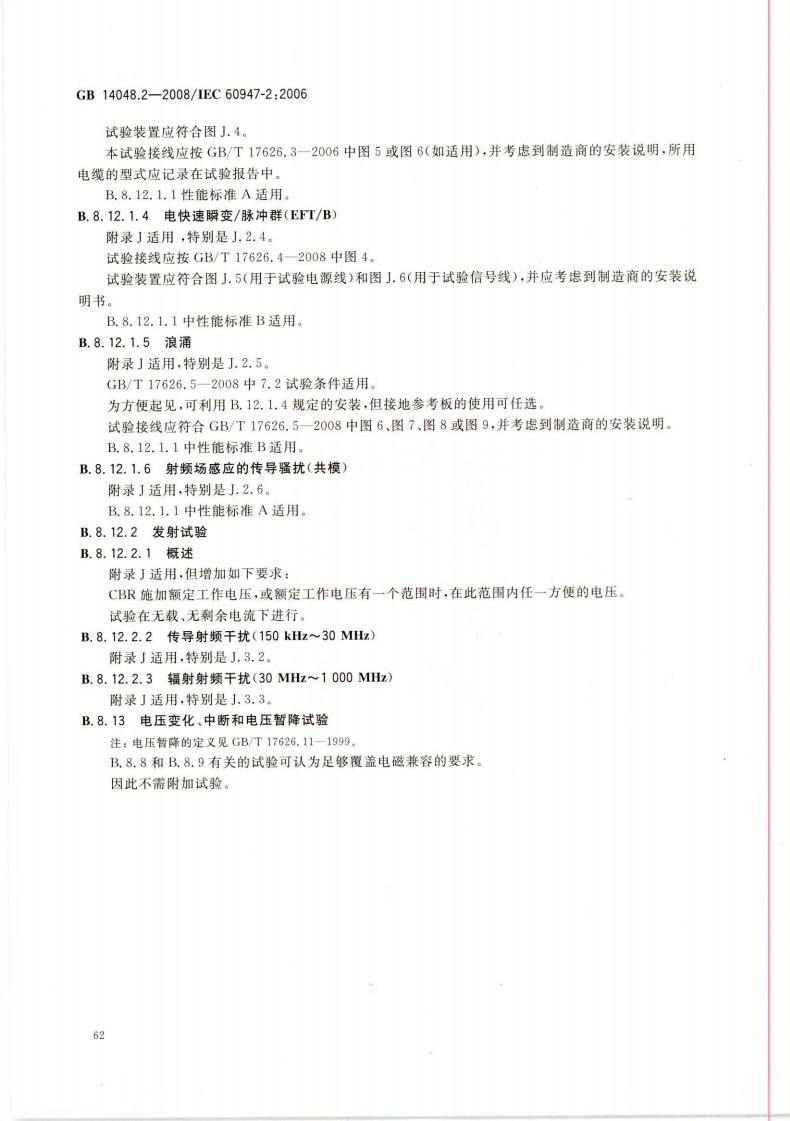 GB 14048.2—2008/IEC 60947-2:2006

试验装置应符合图 J.4。

本试验接线应按 GB/T 17626.3—2006 中图 5 或图 6(如适用),并考虑到制造商的安装说明,所用电缆的型式应记录在试验报告中。

B.8.12.1.1 性能标准 A 适用。

B.8.12.1.4 电快速瞬变/脉冲群(EFT/B)

附录 J 适用,特别是 J.2.4。

试验接线应按 GB/T 17626.4—2008 中图 4。

试验装置应符合图 J.5(用于试验电源线)和图 J.6(用于试验信号线),并应考虑到制造商的安装说明书。

B.8.12.1.1 中性能标准 B 适用。

B.8.12.1.5 浪涌

附录 J 适用,特别是 J.2.5。

GB/T 17626.5—2008 中 7.2 试验条件适用。

为方便起见,可利用 B.12.1.4 规定的安装,但接地参考板的使用可任选。

试验接线应符合 GB/T 17626.5—2008 中图 6、图 7、图 8 或图 9,并考虑到制造商的安装说明。

B.8.12.1.1 中性能标准 B 适用。

B.8.12.1.6 射频场感应的传导骚扰(共模)

附录 J 适用,特别是 J.2.6。

B.8.12.1.1 中性能标准 A 适用。

B.8.12.2 发射试验

B.8.12.2.1 概述

附录 J 适用,但增加如下要求:

CBR 施加额定工作电压,或额定工作电压有一个范围时,在此范围内任一方便的电压。

试验在无载、无剩余电流下进行。

B.8.12.2.2 传导射频干扰(150 kHz~30 MHz)

附录 J 适用,特别是 J.3.2。

B.8.12.2.3 辐射射频干扰(30 MHz~1 000 MHz)

附录 J 适用,特别是 J.3.3。

B.8.13 电压变化、中断和电压暂降试验

注:电压暂降的定义见 GB/T 17626.11—1999。

B.8.8 和 B.8.9 有关的试验可认为足够覆盖电磁兼容的要求。

因此不需附加试验。

62